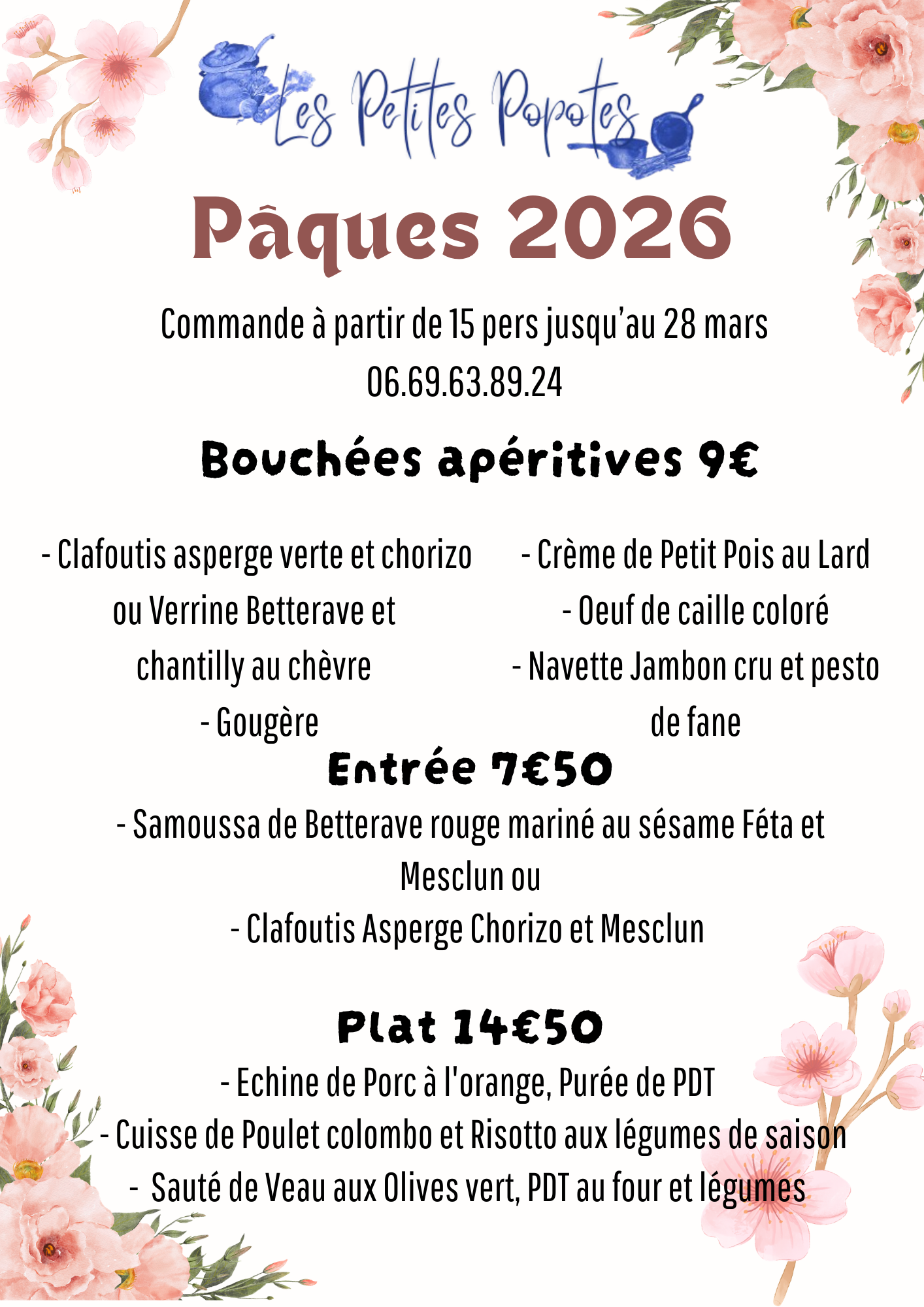 Les Petites Popotes

Pâques 2026

Commande à partir de 15 pers jusqu'au 28 mars
06.69.63.89.24

Bouchées apéritives 9€

- Clafoutis asperge verte et chorizo ou Verrine Betterave et chantilly au chèvre
- Gougère

- Crème de Petit Pois au Lard
- Oeuf de caille coloré
- Navette Jambon cru et pesto de fane

Entrée 7€50

- Samoussa de Betterave rouge mariné au sésame Féta et Mesclun ou
- Clafoutis Asperge Chorizo et Mesclun

Plat 14€50

- Echine de Porc à l'orange, Purée de PDT
- Cuisse de Poulet colombo et Risotto aux légumes de saison
- Sauté de Veau aux Olives vert, PDT au four et légumes